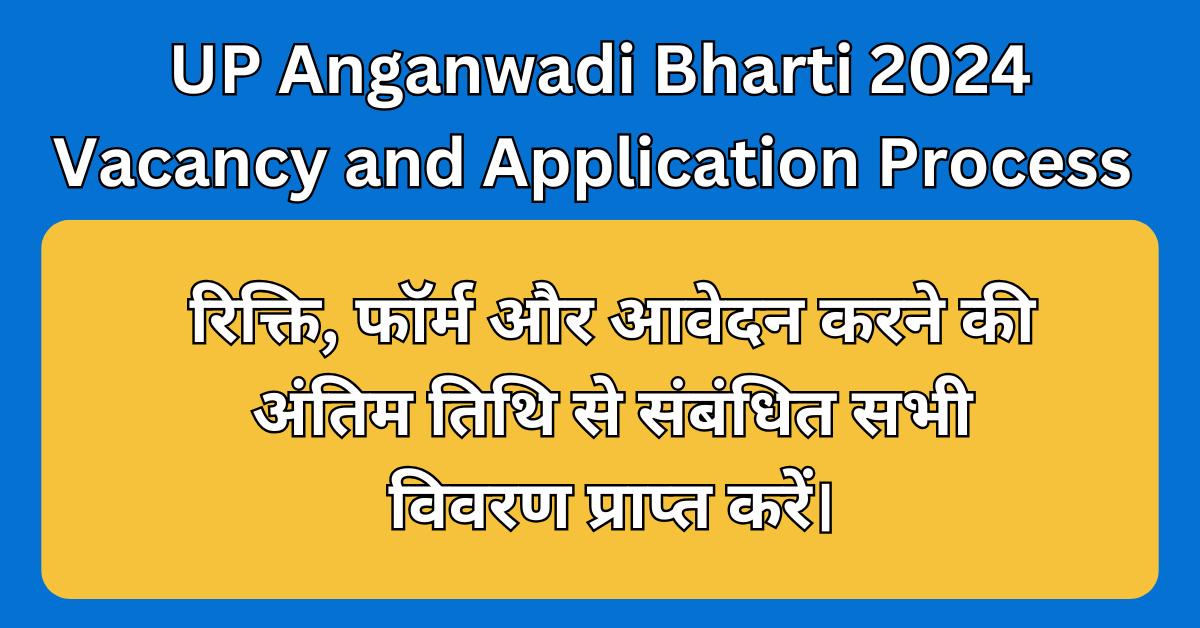 UP Anganwadi Bharti 2024 Vacancy and Application Process

रिक्ति, फॉर्म और आवेदन करने की अंतिम तिथि से संबंधित सभी विवरण प्राप्त करें|